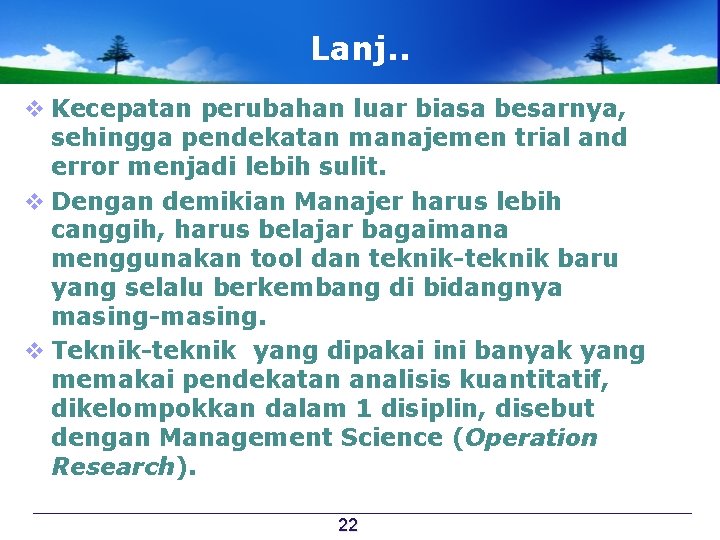 Lanj..

❖ Kecepatan perubahan luar biasa besarnya, sehingga pendekatan manajemen trial and error menjadi lebih sulit.

❖ Dengan demikian Manajer harus lebih canggih, harus belajar bagaimana menggunakan tool dan teknik-teknik baru yang selalu berkembang di bidangnya masing-masing.

❖ Teknik-teknik yang dipakai ini banyak yang memakai pendekatan analisis kuantitatif, dikelompokkan dalam 1 disiplin, disebut dengan Management Science (Operation Research).

22